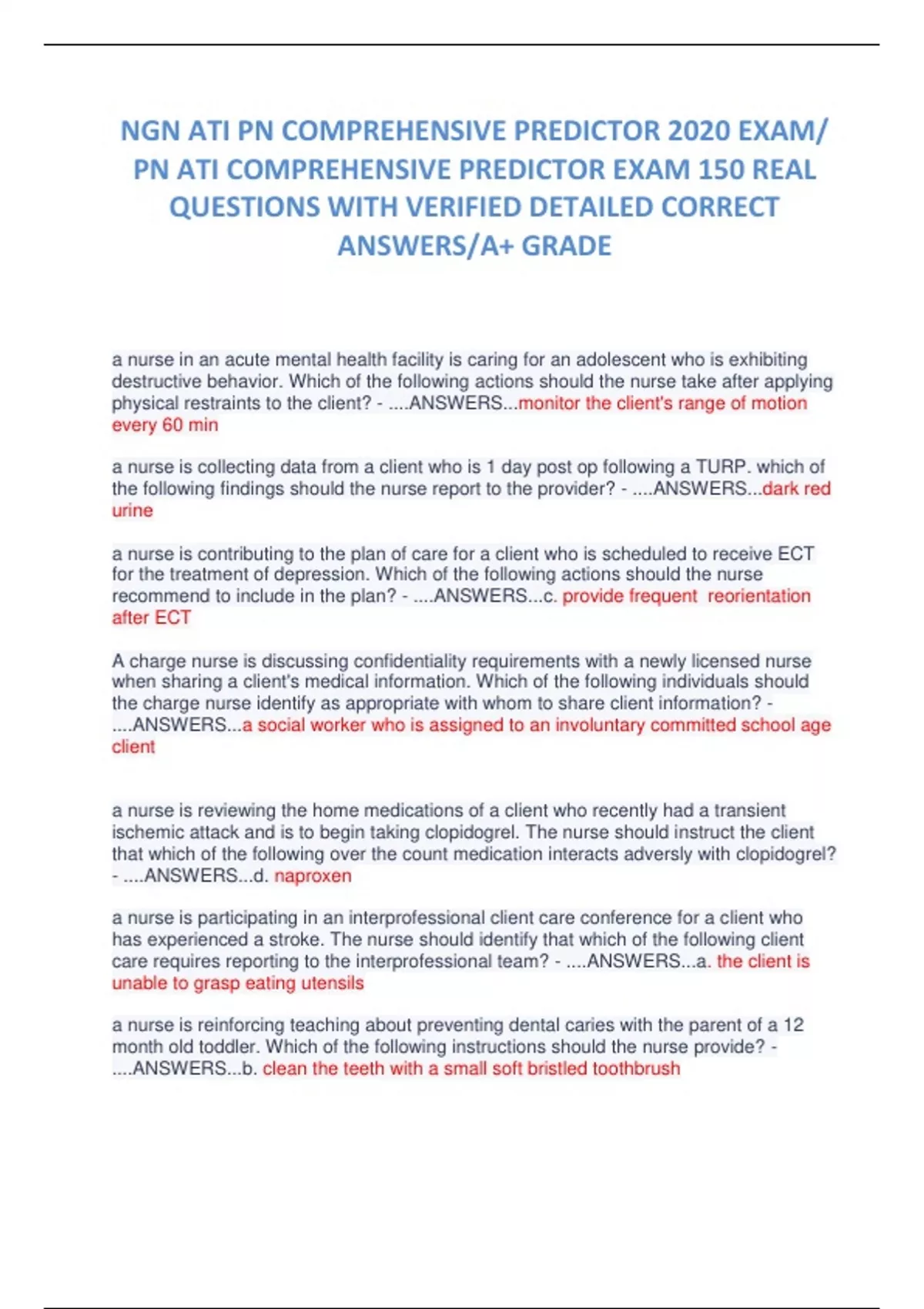 NGN ATI PN COMPREHENSIVE PREDICTOR 2020 EXAM/ PN ATI COMPREHENSIVE PREDICTOR EXAM 150 REAL QUESTIONS WITH VERIFIED DETAILED CORRECT ANSWERS/A+ GRADE

a nurse in an acute mental health facility is caring for an adolescent who is exhibiting destructive behavior. Which of the following actions should the nurse take after applying physical restraints to the client? - ....ANSWERS...monitor the client's range of motion every 60 min

a nurse is collecting data from a client who is 1 day post op following a TURP. which of the following findings should the nurse report to the provider? - ....ANSWERS...dark red urine

a nurse is contributing to the plan of care for a client who is scheduled to receive ECT for the treatment of depression. Which of the following actions should the nurse recommend to include in the plan? - ....ANSWERS...c. provide frequent reorientation after ECT

A charge nurse is discussing confidentiality requirements with a newly licensed nurse when sharing a client's medical information. Which of the following individuals should the charge nurse identify as appropriate with whom to share client information? - ....ANSWERS...a social worker who is assigned to an involuntary committed school age client

a nurse is reviewing the home medications of a client who recently had a transient ischemic attack and is to begin taking clopidogrel. The nurse should instruct the client that which of the following over the count medication interacts adversly with clopidogrel? - ....ANSWERS...d. naproxen

a nurse is participating in an interprofessional client care conference for a client who has experienced a stroke. The nurse should identify that which of the following client care requires reporting to the interprofessional team? - ....ANSWERS...a. the client is unable to grasp eating utensils

a nurse is reinforcing teaching about preventing dental caries with the parent of a 12 month old toddler. Which of the following instructions should the nurse provide? - ....ANSWERS...b. clean the teeth with a small soft bristled toothbrush